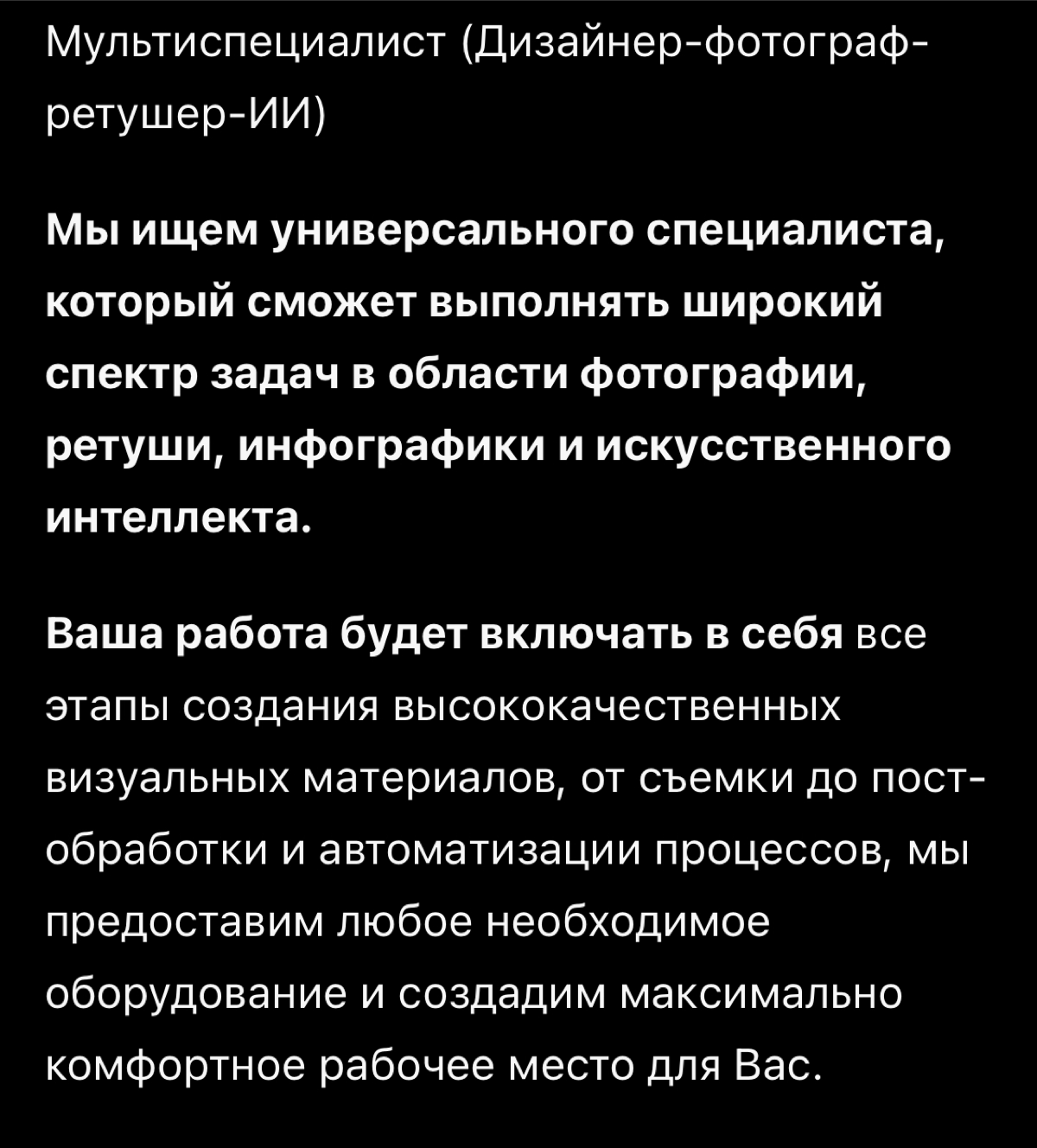 Мультиспециалист (Дизайнер-фотограф-ретушер-ИИ)

Мы ищем универсального специалиста, который сможет выполнять широкий спектр задач в области фотографии, ретуши, инфографики и искусственного интеллекта.

Ваша работа будет включать в себя все этапы создания высококачественных визуальных материалов, от съемки до пост-обработки и автоматизации процессов, мы предоставим любое необходимое оборудование и создадим максимально комфортное рабочее место для Вас.